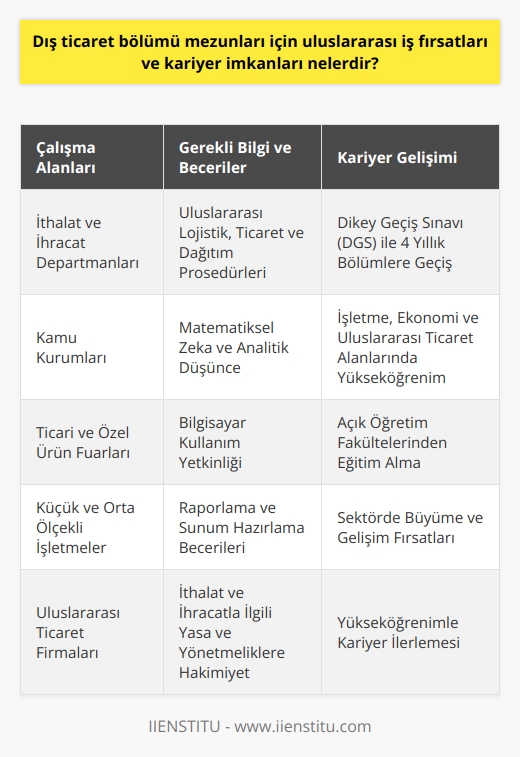 Dış ticaret bölümü mezunları için uluslararası iş fırsatları ve kariyer imkanları nelerdir?

| Çalışma Alanları | Gerekli Bilgi ve Beceriler | Kariyer Gelişimi |
|---|---|---|
| İthalat ve İhracat Departmanları | Uluslararası Lojistik, Ticaret ve Dağıtım Prosedürleri | Dikey Geçiş Sınavı (DGS) ile 4 Yıllık Bölümlere Geçiş |
| Kamu Kurumları | Matematiksel Zeka ve Analitik Düşünce | İşletme, Ekonomi ve Uluslararası Ticaret Alanlarında Yükseköğrenim |
| Ticari ve Özel Ürün Fuarları | Bilgisayar Kullanım Yetkinliği | Açık Öğretim Fakültelerinden Eğitim Alma |
| Küçük ve Orta Ölçekli İşletmeler | Raporlama ve Sunum Hazırlama Becerileri | Sektörde Büyüme ve Gelişim Fırsatları |
| Uluslararası Ticaret Firmaları | İthalat ve İhracatla İlgili Yasa ve Yönetmeliklere Hakimiyet | Yükseköğrenimle Kariyer İlerlemesi |

IIENSTITU - www.iienstitu.com